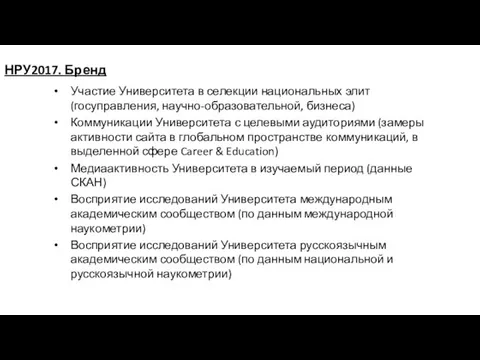 НРУ2017. Бренд

• Участие Университета в селекции национальных элит (госуправления, научно-образовательной, бизнеса)
• Коммуникации Университета с целевыми аудиториями (замеры активности сайта в глобальном пространстве коммуникаций, в выделенной сфере Career & Education)
• Медиаактивность Университета в изучаемый период (данные СКАН)
• Восприятие исследований Университета международным академическим сообществом (по данным международной наукометрии)
• Восприятие исследований Университета русскоязычным академическим сообществом (по данным национальной и русскоязычной наукометрии)